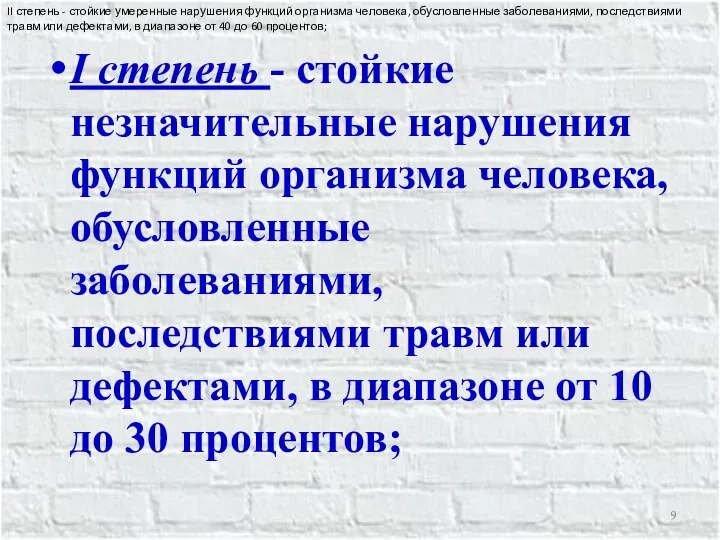 II степень - стойкие умеренные нарушения функций организма человека, обусловленные заболеваниями, последствиями травм или дефектами, в диапазоне от 40 до 60 процентов;

• I степень - стойкие незначительные нарушения функций организма человека, обусловленные заболеваниями, последствиями травм или дефектами, в диапазоне от 10 до 30 процентов;

9